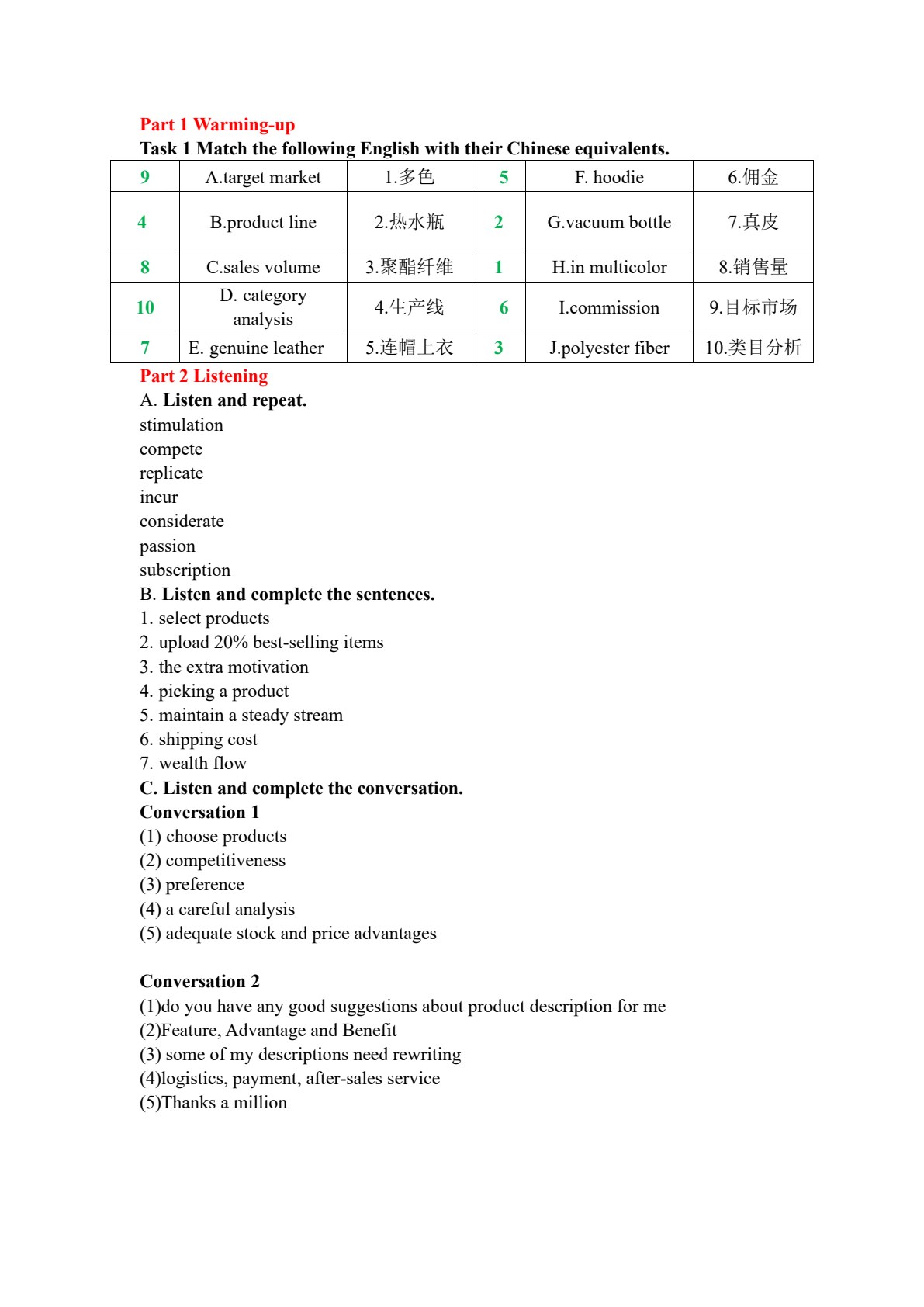 Part 1 Warming-up
Task 1 Match the following English with their Chinese equivalents.

| 9 | A.target market | 1.多色 | 5 | F. hoodie | 6.佣金 |
|---|---|---|---|---|---|
| 4 | B.product line | 2.热水瓶 | 2 | G.vacuum bottle | 7.真皮 |
| 8 | C.sales volume | 3.聚酯纤维 | 1 | H.in multicolor | 8.销售量 |
| 10 | D. category analysis | 4.生产线 | 6 | I.commission | 9.目标市场 |
| 7 | E. genuine leather | 5.连帽上衣 | 3 | J.polyester fiber | 10.类目分析 |

Part 2 Listening
A. Listen and repeat.
stimulation
compete
replicate
incur
considerate
passion
subscription
B. Listen and complete the sentences.
1. select products
2. upload 20% best-selling items
3. the extra motivation
4. picking a product
5. maintain a steady stream
6. shipping cost
7. wealth flow
C. Listen and complete the conversation.
Conversation 1
(1) choose products
(2) competitiveness
(3) preference
(4) a careful analysis
(5) adequate stock and price advantages

Conversation 2
(1)do you have any good suggestions about product description for me
(2)Feature, Advantage and Benefit
(3) some of my descriptions need rewriting
(4)logistics, payment, after-sales service
(5)Thanks a million